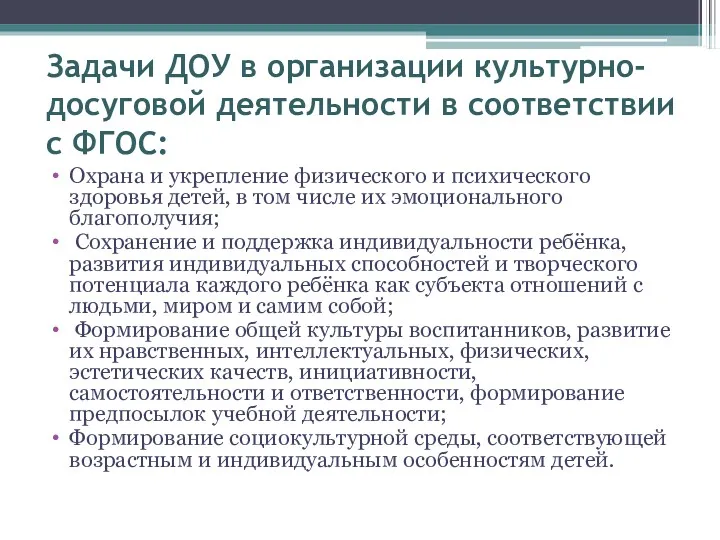 Задачи ДОУ в организации культурно-досуговой деятельности в соответствии с ФГОС:

• Охрана и укрепление физического и психического здоровья детей, в том числе их эмоционального благополучия;
• Сохранение и поддержка индивидуальности ребёнка, развития индивидуальных способностей и творческого потенциала каждого ребёнка как субъекта отношений с людьми, миром и самим собой;
• Формирование общей культуры воспитанников, развитие их нравственных, интеллектуальных, физических, эстетических качеств, инициативности, самостоятельности и ответственности, формирование предпосылок учебной деятельности;
• Формирование социокультурной среды, соответствующей возрастным и индивидуальным особенностям детей.